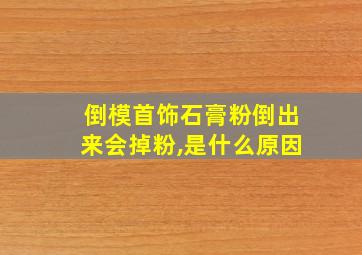 倒模首饰石膏粉倒出来会掉粉,是什么原因